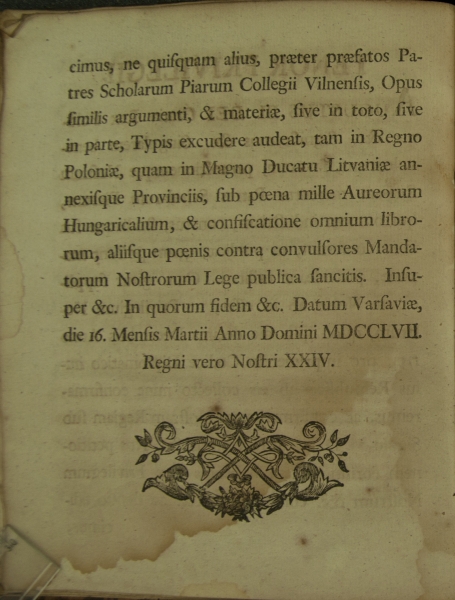 cimus, ne quiſquam alius, præter præfatos Patres Scholarum Piarum Collegii Vilnenſis, Opus ſimilis argumenti, & materiæ, ſive in toto, ſive in parte, Typis excudere audeat, tam in Regno Poloniæ, quam in Magno Ducatu Litvaniæ annexiſque Provinciis, ſub pœna mille Aureorum Hungaricalium, & confiſcatione omnium librorum, aliiſque pœnis contra convulſores Mandatorum Noſtrorum Lege publica ſancitis. Inſuper &c. In quorum fidem &c. Datum Varſaviæ, die 16. Menſis Martii Anno Domini MDCCLVII. Regni vero Noſtri XXIV.